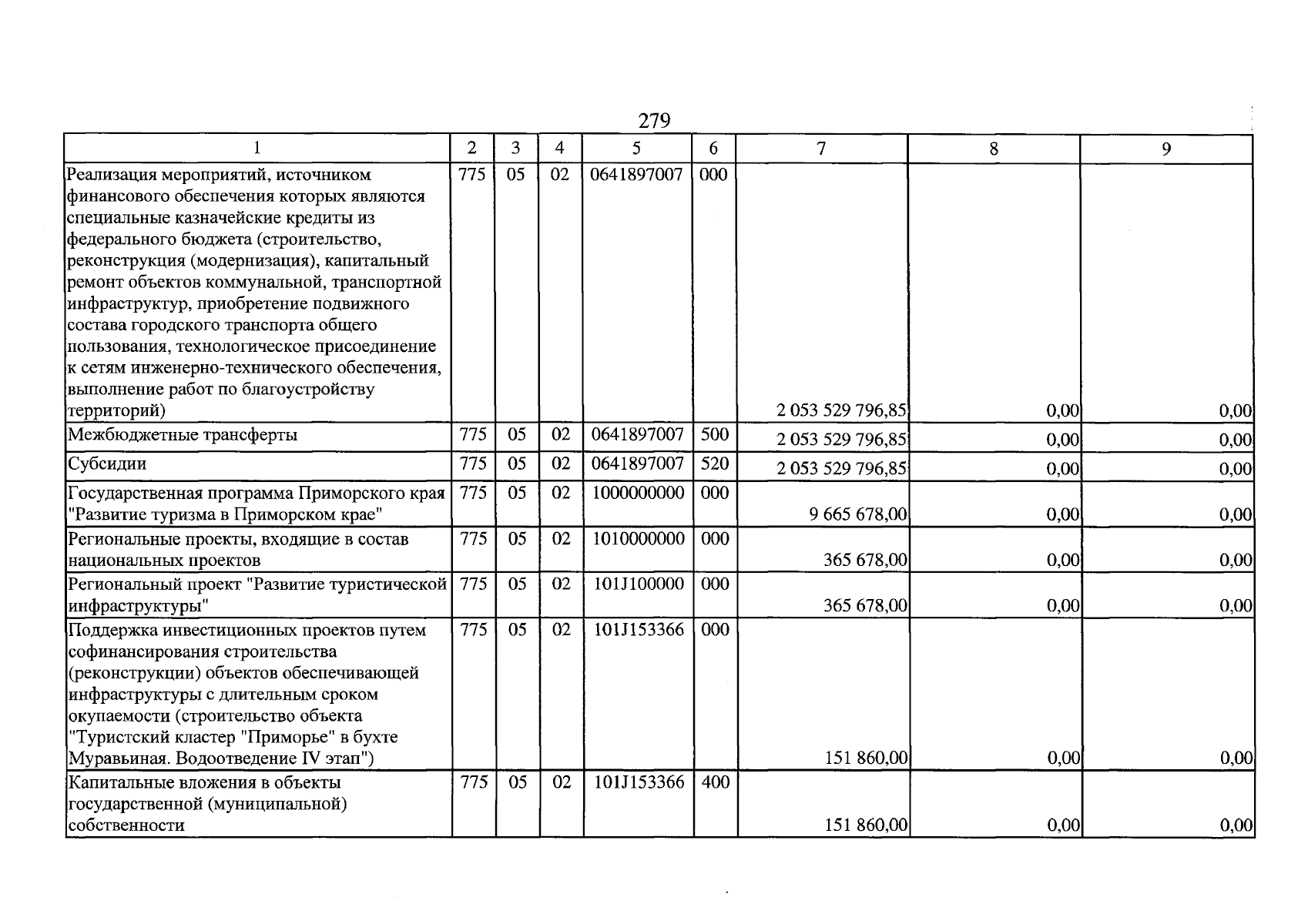 279

| 1 | 2 | 3 | 4 | 5 | 6 | 7 | 8 | 9 |
|---|---|---|---|---|---|---|---|---|
| Реализация мероприятий, источником финансового обеспечения которых являются специальные казначейские кредиты из федерального бюджета (строительство, реконструкция (модернизация), капитальный ремонт объектов коммунальной, транспортной инфраструктур, приобретение подвижного состава городского транспорта общего пользования, технологическое присоединение к сетям инженерно-технического обеспечения, выполнение работ по благоустройству территорий) | 775 | 05 | 02 | 0641897007 | 000 | 2 053 529 796,85 | 0,00 | 0,00 |
| Межбюджетные трансферты | 775 | 05 | 02 | 0641897007 | 500 | 2 053 529 796,85 | 0,00 | 0,00 |
| Субсидии | 775 | 05 | 02 | 0641897007 | 520 | 2 053 529 796,85 | 0,00 | 0,00 |
| Государственная программа Приморского края "Развитие туризма в Приморском крае" | 775 | 05 | 02 | 1000000000 | 000 | 9 665 678,00 | 0,00 | 0,00 |
| Региональные проекты, входящие в состав национальных проектов | 775 | 05 | 02 | 1010000000 | 000 | 365 678,00 | 0,00 | 0,00 |
| Региональный проект "Развитие туристической инфраструктуры" | 775 | 05 | 02 | 101J100000 | 000 | 365 678,00 | 0,00 | 0,00 |
| Поддержка инвестиционных проектов путем софинансирования строительства (реконструкции) объектов обеспечивающей инфраструктуры с длительным сроком окупаемости (строительство объекта "Туристский кластер "Приморье" в бухте Муравьиная. Водоотведение IV этап") | 775 | 05 | 02 | 101J153366 | 000 | 151 860,00 | 0,00 | 0,00 |
| Капитальные вложения в объекты государственной (муниципальной) собственности | 775 | 05 | 02 | 101J153366 | 400 | 151 860,00 | 0,00 | 0,00 |